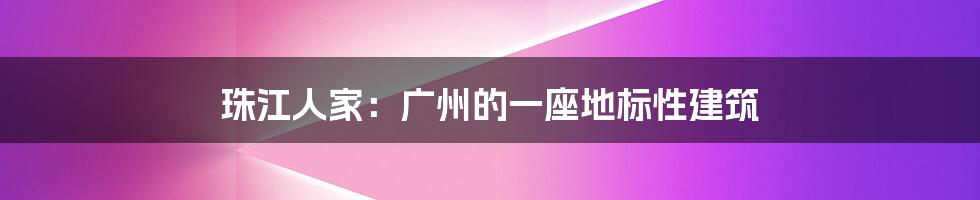 珠江人家：广州的一座地标性建筑